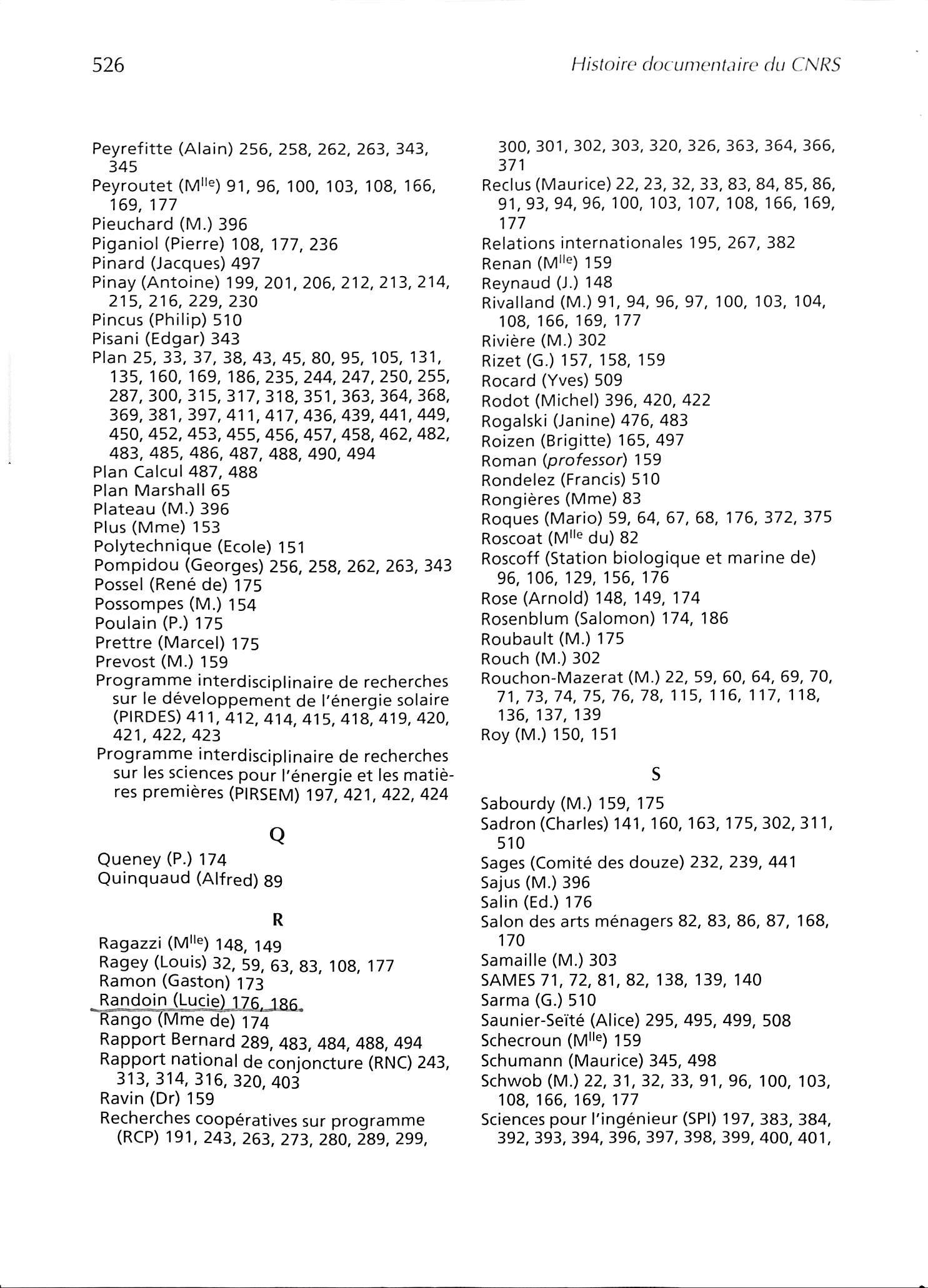 526 Histoire documentaire du CNRS

Peyrefitte (Alain) 256, 258, 262, 263, 343, 345
Peyroutet (M$^{lle}$) 91, 96, 100, 103, 108, 166, 169, 177
Pieuchard (M.) 396
Piganiol (Pierre) 108, 177, 236
Pinard (Jacques) 497
Pinay (Antoine) 199, 201, 206, 212, 213, 214, 215, 216, 229, 230
Pincus (Philip) 510
Pisani (Edgar) 343
Plan 25, 33, 37, 38, 43, 45, 80, 95, 105, 131, 135, 160, 169, 186, 235, 244, 247, 250, 255, 287, 300, 315, 317, 318, 351, 363, 364, 368, 369, 381, 397, 411, 417, 436, 439, 441, 449, 450, 452, 453, 455, 456, 457, 458, 462, 482, 483, 485, 486, 487, 488, 490, 494
Plan Calcul 487, 488
Plan Marshall 65
Plateau (M.) 396
Plus (Mme) 153
Polytechnique (Ecole) 151
Pompidou (Georges) 256, 258, 262, 263, 343
Possel (René de) 175
Possompes (M.) 154
Poulain (P.) 175
Prettre (Marcel) 175
Prevost (M.) 159
Programme interdisciplinaire de recherches sur le développement de l'énergie solaire (PIRDES) 411, 412, 414, 415, 418, 419, 420, 421, 422, 423
Programme interdisciplinaire de recherches sur les sciences pour l'énergie et les matières premières (PIRSEM) 197, 421, 422, 424

Q

Queney (P.) 174
Quinquaud (Alfred) 89

R

Ragazzi (M$^{lle}$) 148, 149
Ragey (Louis) 32, 59, 63, 83, 108, 177
Ramon (Gaston) 173
Randoin (Lucie) 176, 186
Rango (Mme de) 174
Rapport Bernard 289, 483, 484, 488, 494
Rapport national de conjoncture (RNC) 243, 313, 314, 316, 320, 403
Ravin (Dr) 159
Recherches coopératives sur programme (RCP) 191, 243, 263, 273, 280, 289, 299, 300, 301, 302, 303, 320, 326, 363, 364, 366, 371
Reclus (Maurice) 22, 23, 32, 33, 83, 84, 85, 86, 91, 93, 94, 96, 100, 103, 107, 108, 166, 169, 177
Relations internationales 195, 267, 382
Renan (M$^{lle}$) 159
Reynaud (J.) 148
Rivalland (M.) 91, 94, 96, 97, 100, 103, 104, 108, 166, 169, 177
Rivière (M.) 302
Rizet (G.) 157, 158, 159
Rocard (Yves) 509
Rodot (Michel) 396, 420, 422
Rogalski (Janine) 476, 483
Roizen (Brigitte) 165, 497
Roman (professor) 159
Rondelez (Francis) 510
Rongières (Mme) 83
Roques (Mario) 59, 64, 67, 68, 176, 372, 375
Roscoat (M$^{lle}$ du) 82
Roscoff (Station biologique et marine de) 96, 106, 129, 156, 176
Rose (Arnold) 148, 149, 174
Rosenblum (Salomon) 174, 186
Roubault (M.) 175
Rouch (M.) 302
Rouchon-Mazerat (M.) 22, 59, 60, 64, 69, 70, 71, 73, 74, 75, 76, 78, 115, 116, 117, 118, 136, 137, 139
Roy (M.) 150, 151

S

Sabourdy (M.) 159, 175
Sadron (Charles) 141, 160, 163, 175, 302, 311, 510
Sages (Comité des douze) 232, 239, 441
Sajus (M.) 396
Salin (Ed.) 176
Salon des arts ménagers 82, 83, 86, 87, 168, 170
Samaille (M.) 303
SAMES 71, 72, 81, 82, 138, 139, 140
Sarma (G.) 510
Saunier-Seïté (Alice) 295, 495, 499, 508
Schecroun (M$^{lle}$) 159
Schumann (Maurice) 345, 498
Schwob (M.) 22, 31, 32, 33, 91, 96, 100, 103, 108, 166, 169, 177
Sciences pour l'ingénieur (SPI) 197, 383, 384, 392, 393, 394, 396, 397, 398, 399, 400, 401,